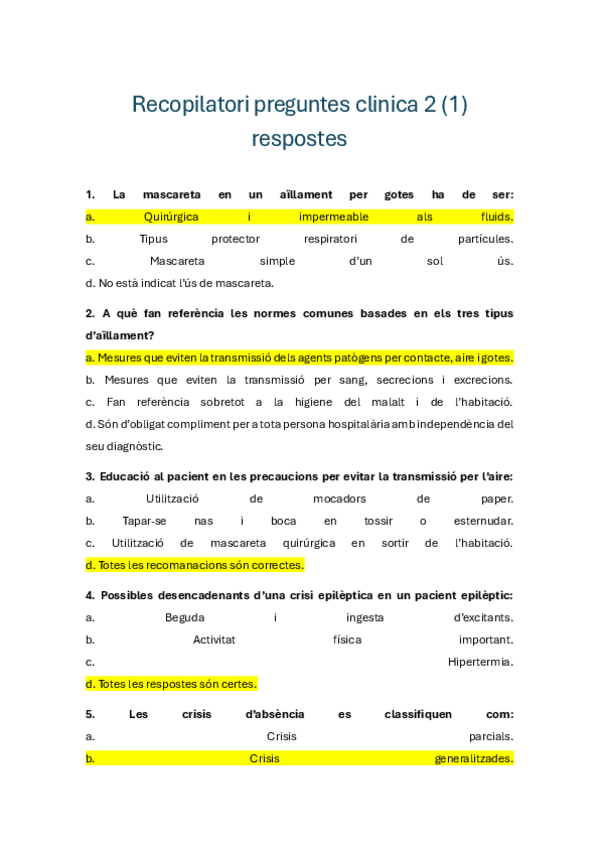 Recopilatori preguntes clinica 2 (1) respostes

1. La mascareta en un aïllament per gotes ha de ser:
a. Quirúrgica i impermeable als fluids.
b. Tipus protector respiratori de partícules.
c. Mascareta simple d'un sol ús.
d. No està indicat l'ús de mascareta.

2. A què fan referència les normes comunes basades en els tres tipus d'aïllament?
a. Mesures que eviten la transmissió dels agents patògens per contacte, aire i gotes.
b. Mesures que eviten la transmissió per sang, secrecions i excrecions.
c. Fan referència sobretot a la higiene del malalt i de l'habitació.
d. Són d'obligat compliment per a tota persona hospitalària amb independència del seu diagnòstic.

3. Educació al pacient en les precaucions per evitar la transmissió per l'aire:
a. Utilització de mocadors de paper.
b. Tapar-se nas i boca en tossir o esternudar.
c. Utilització de mascareta quirúrgica en sortir de l'habitació.
d. Totes les recomanacions són correctes.

4. Possibles desencadenants d'una crisi epilèptica en un pacient epilèptic:
a. Beguda i ingesta d'excitants.
b. Activitat física important.
c. Hipertermia.
d. Totes les respostes són certes.

5. Les crisis d'absència es classifiquen com:
a. Crisis parcials.
b. Crisis generalitzades.